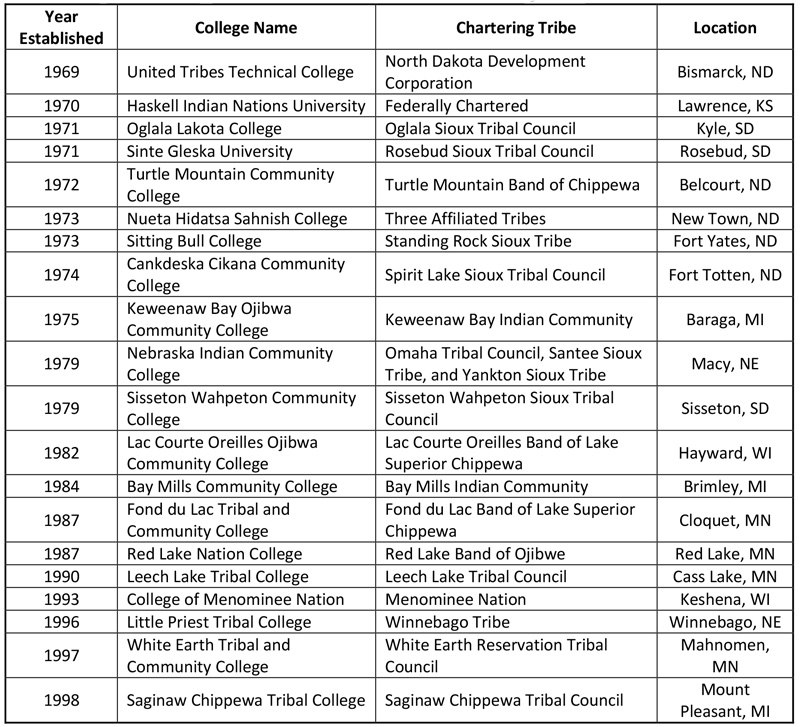 | Year Established | College Name | Chartering Tribe | Location |
|---|---|---|---|
| 1969 | United Tribes Technical College | North Dakota Development Corporation | Bismarck, ND |
| 1970 | Haskell Indian Nations University | Federally Chartered | Lawrence, KS |
| 1971 | Oglala Lakota College | Oglala Sioux Tribal Council | Kyle, SD |
| 1971 | Sinte Gleska University | Rosebud Sioux Tribal Council | Rosebud, SD |
| 1972 | Turtle Mountain Community College | Turtle Mountain Band of Chippewa | Belcourt, ND |
| 1973 | Nueta Hidatsa Sahnish College | Three Affiliated Tribes | New Town, ND |
| 1973 | Sitting Bull College | Standing Rock Sioux Tribe | Fort Yates, ND |
| 1974 | Cankdeska Cikana Community College | Spirit Lake Sioux Tribal Council | Fort Totten, ND |
| 1975 | Keweenaw Bay Ojibwa Community College | Keweenaw Bay Indian Community | Baraga, MI |
| 1979 | Nebraska Indian Community College | Omaha Tribal Council, Santee Sioux Tribe, and Yankton Sioux Tribe | Macy, NE |
| 1979 | Sisseton Wahpeton Community College | Sisseton Wahpeton Sioux Tribal Council | Sisseton, SD |
| 1982 | Lac Courte Oreilles Ojibwa Community College | Lac Courte Oreilles Band of Lake Superior Chippewa | Hayward, WI |
| 1984 | Bay Mills Community College | Bay Mills Indian Community | Brimley, MI |
| 1987 | Fond du Lac Tribal and Community College | Fond du Lac Band of Lake Superior Chippewa | Cloquet, MN |
| 1987 | Red Lake Nation College | Red Lake Band of Ojibwe | Red Lake, MN |
| 1990 | Leech Lake Tribal College | Leech Lake Tribal Council | Cass Lake, MN |
| 1993 | College of Menominee Nation | Menominee Nation | Keshena, WI |
| 1996 | Little Priest Tribal College | Winnebago Tribe | Winnebago, NE |
| 1997 | White Earth Tribal and Community College | White Earth Reservation Tribal Council | Mahnomen, MN |
| 1998 | Saginaw Chippewa Tribal College | Saginaw Chippewa Tribal Council | Mount Pleasant, MI |